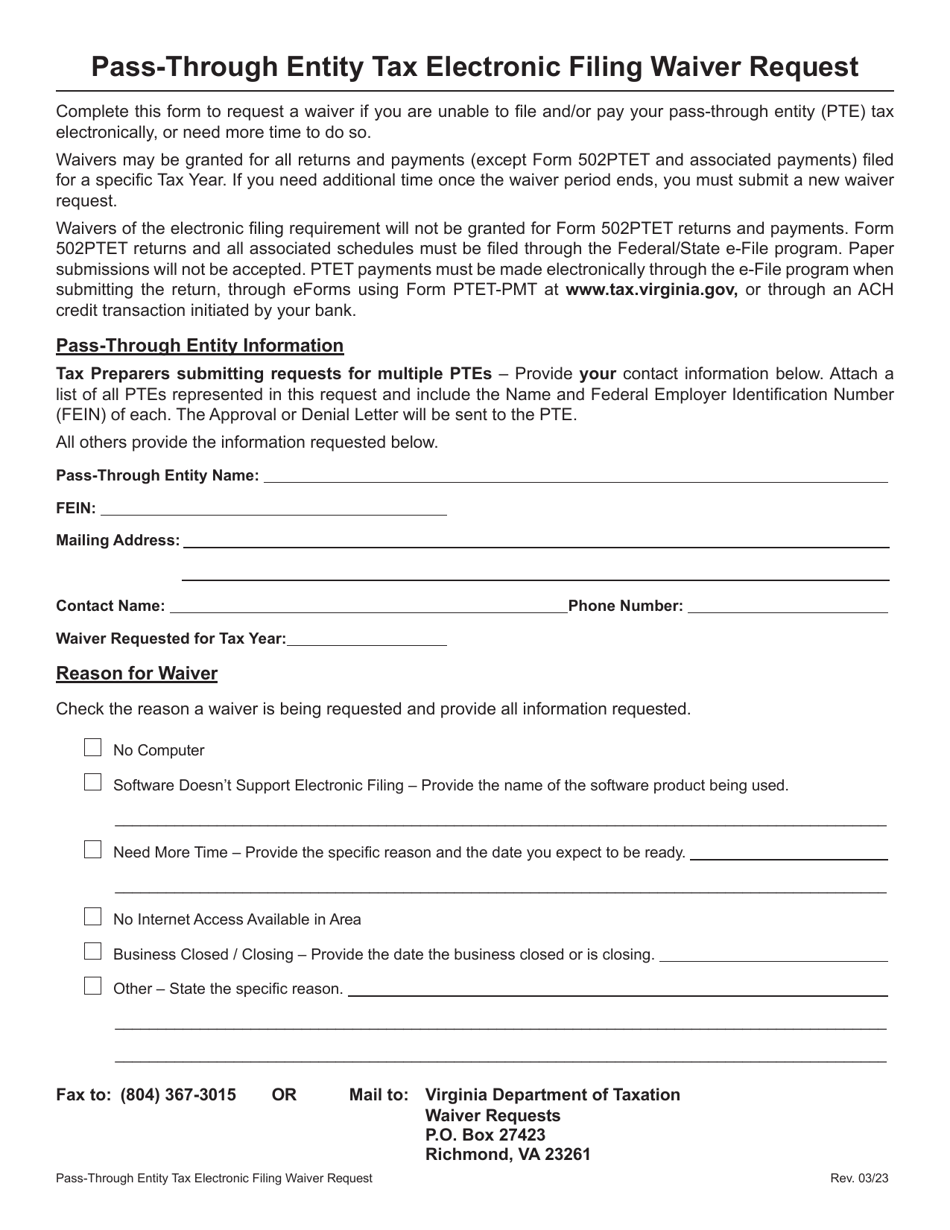 Pass-Through Entity Tax Electronic Filing Waiver Request

Complete this form to request a waiver if you are unable to file and/or pay your pass-through entity (PTE) tax electronically, or need more time to do so.

Waivers may be granted for all returns and payments (except Form 502PTET and associated payments) filed for a specific Tax Year. If you need additional time once the waiver period ends, you must submit a new waiver request.

Waivers of the electronic filing requirement will not be granted for Form 502PTET returns and payments. Form 502PTET returns and all associated schedules must be filed through the Federal/State e-File program. Paper submissions will not be accepted. PTET payments must be made electronically through the e-File program when submitting the return, through eForms using Form PTET-PMT at www.tax.virginia.gov, or through an ACH credit transaction initiated by your bank.

Pass-Through Entity Information

Tax Preparers submitting requests for multiple PTEs – Provide your contact information below. Attach a list of all PTEs represented in this request and include the Name and Federal Employer Identification Number (FEIN) of each. The Approval or Denial Letter will be sent to the PTE.

All others provide the information requested below.

Pass-Through Entity Name:

FEIN:

Mailing Address:

Contact Name: Phone Number:

Waiver Requested for Tax Year:

Reason for Waiver

Check the reason a waiver is being requested and provide all information requested.

No Computer

Software Doesn't Support Electronic Filing – Provide the name of the software product being used.

Need More Time – Provide the specific reason and the date you expect to be ready.

No Internet Access Available in Area

Business Closed / Closing – Provide the date the business closed or is closing.

Other – State the specific reason.

Fax to: (804) 367-3015 OR Mail to: Virginia Department of Taxation
Waiver Requests
P.O. Box 27423
Richmond, VA 23261

Pass-Through Entity Tax Electronic Filing Waiver Request Rev. 03/23